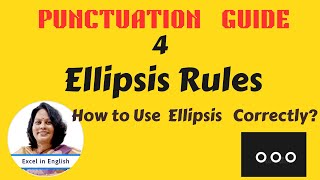 PUNCTUATION GUIDE

4

Ellipsis Rules

How to Use Ellipsis Correctly?

Excel in English